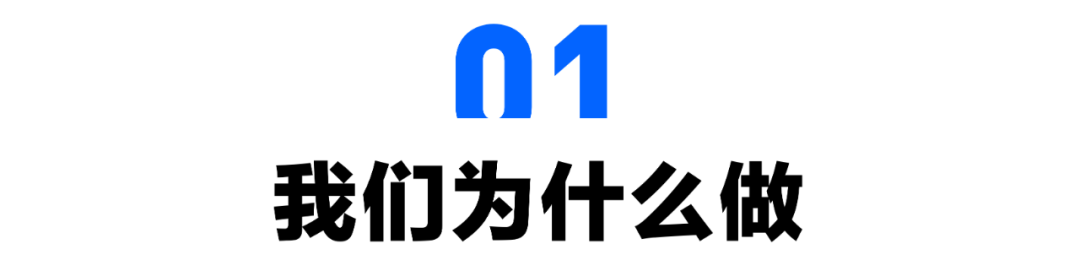 01
我们为什么做